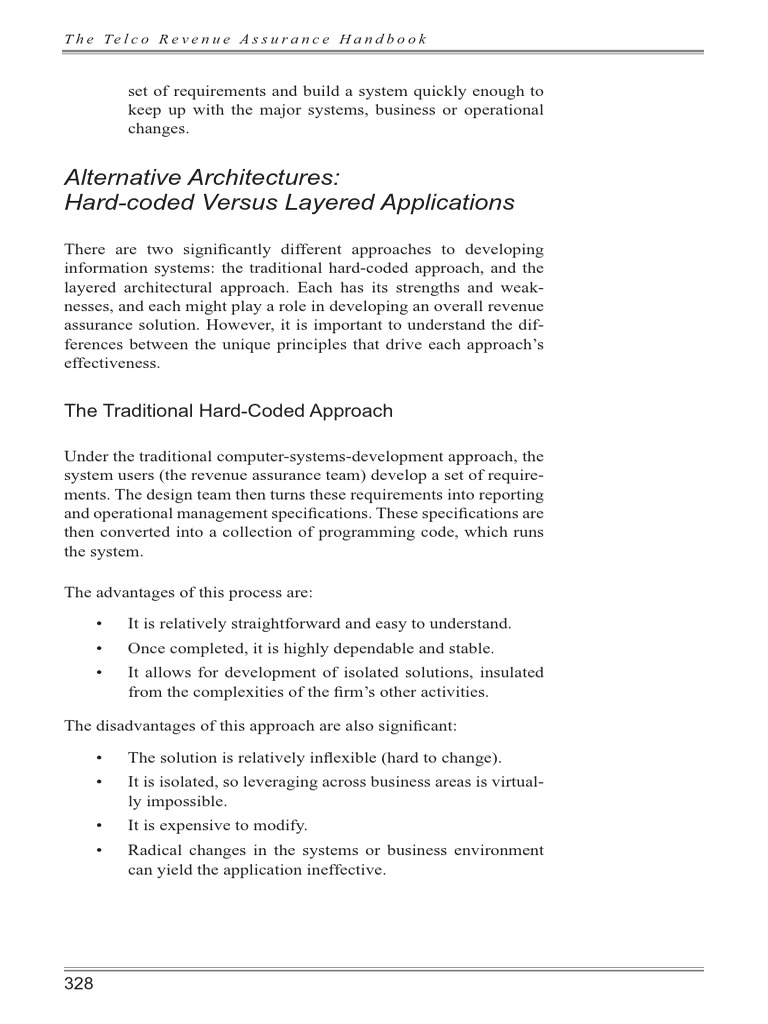 The Telco Revenue Assurance Handbook

set of requirements and build a system quickly enough to keep up with the major systems, business or operational changes.

Alternative Architectures:
Hard-coded Versus Layered Applications

There are two significantly different approaches to developing information systems: the traditional hard-coded approach, and the layered architectural approach. Each has its strengths and weaknesses, and each might play a role in developing an overall revenue assurance solution. However, it is important to understand the differences between the unique principles that drive each approach's effectiveness.

The Traditional Hard-Coded Approach

Under the traditional computer-systems-development approach, the system users (the revenue assurance team) develop a set of requirements. The design team then turns these requirements into reporting and operational management specifications. These specifications are then converted into a collection of programming code, which runs the system.

The advantages of this process are:

• It is relatively straightforward and easy to understand.
• Once completed, it is highly dependable and stable.
• It allows for development of isolated solutions, insulated from the complexities of the firm's other activities.

The disadvantages of this approach are also significant:

• The solution is relatively inflexible (hard to change).
• It is isolated, so leveraging across business areas is virtually impossible.
• It is expensive to modify.
• Radical changes in the systems or business environment can yield the application ineffective.

328